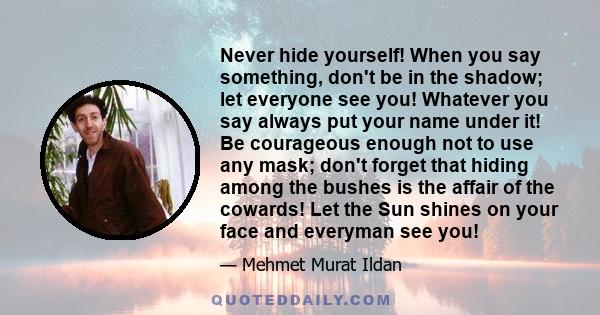 Never hide yourself! When you say something, don't be in the shadow; let everyone see you! Whatever you say always put your name under it! Be courageous enough not to use any mask; don't forget that hiding among the bushes is the affair of the cowards! Let the Sun shines on your face and everyman see you!

— Mehmet Murat Ildan

QUOTEDDAILY.COM